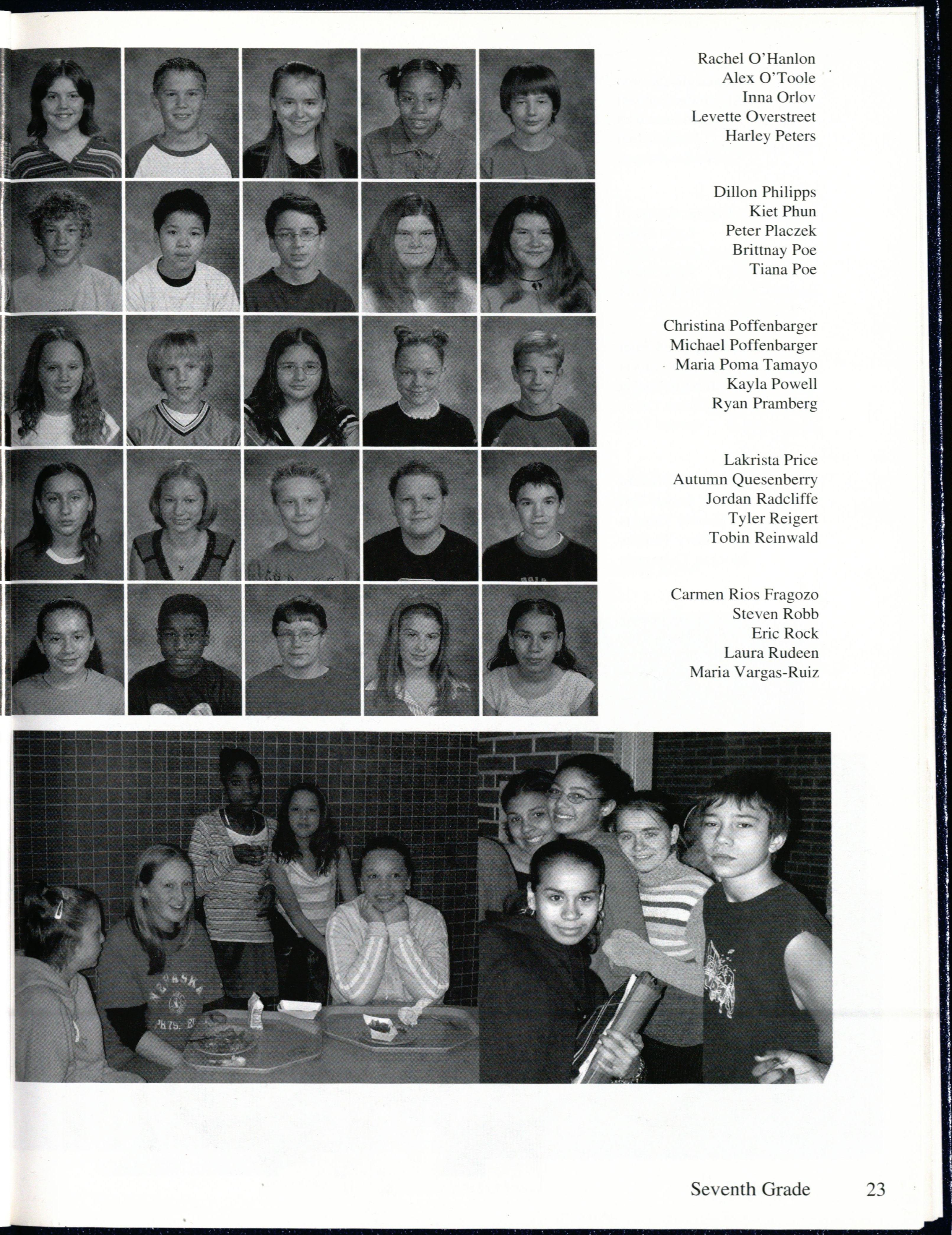 Rachel O'Hanlon
Alex O'Toole
Inna Orlov
Levette Overstreet
Harley Peters

Dillon Philipps
Kiet Phun
Peter Placzek
Brittnay Poe
Tiana Poe

Christina Poffenbarger
Michael Poffenbarger
Maria Poma Tamayo
Kayla Powell
Ryan Pramberg

Lakrista Price
Autumn Quesenberry
Jordan Radcliffe
Tyler Reigert
Tobin Reinwald

Carmen Rios Fragozo
Steven Robb
Eric Rock
Laura Rudeen
Maria Vargas-Ruiz

NEBRASKA

Seventh Grade 23